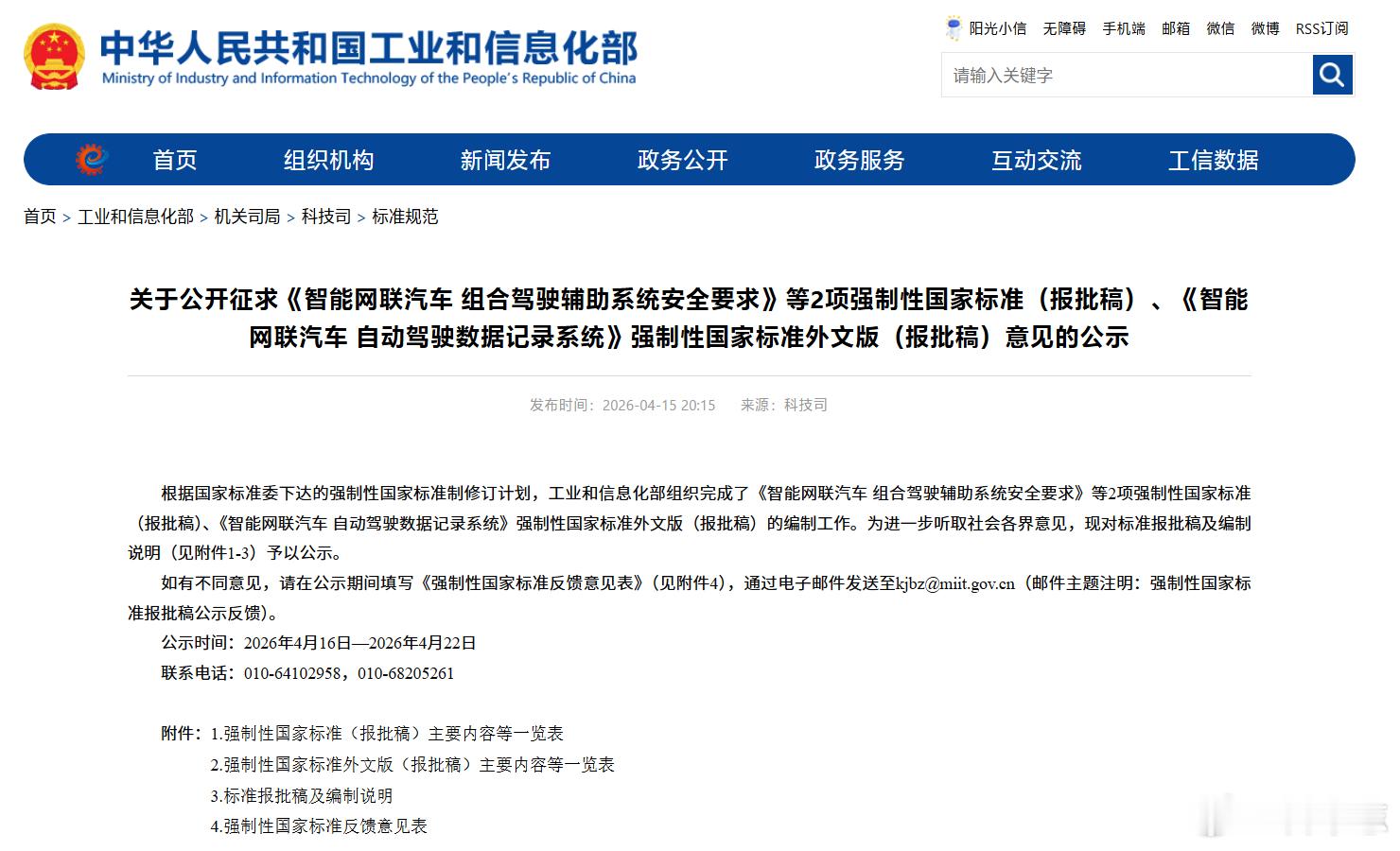 中华人民共和国工业和信息化部
Ministry of Industry and Information Technology of the People's Republic of China

阳光小信 无障碍 手机端 邮箱 微信 微博 RSS订阅

请输入关键字

首页 组织机构 新闻发布 政务公开 政务服务 互动交流 工信数据

首页 > 工业和信息化部 > 机关司局 > 科技司 > 标准规范

关于公开征求《智能网联汽车 组合驾驶辅助系统安全要求》等2项强制性国家标准（报批稿）、《智能网联汽车 自动驾驶数据记录系统》强制性国家标准外文版（报批稿）意见的公示

发布时间：2026-04-15 20:15 来源：科技司

根据国家标准委下达的强制性国家标准制修订计划，工业和信息化部组织完成了《智能网联汽车 组合驾驶辅助系统安全要求》等2项强制性国家标准（报批稿）、《智能网联汽车 自动驾驶数据记录系统》强制性国家标准外文版（报批稿）的编制工作。为进一步听取社会各界意见，现对标准报批稿及编制说明（见附件1-3）予以公示。

如有不同意见，请在公示期间填写《强制性国家标准反馈意见表》（见附件4），通过电子邮件发送至kjbz@miit.gov.cn（邮件主题注明：强制性国家标准报批稿公示反馈）。

公示时间：2026年4月16日—2026年4月22日

联系电话：010-64102958，010-68205261

附件：1.强制性国家标准（报批稿）主要内容等一览表

2.强制性国家标准外文版（报批稿）主要内容等一览表

3.标准报批稿及编制说明

4.强制性国家标准反馈意见表